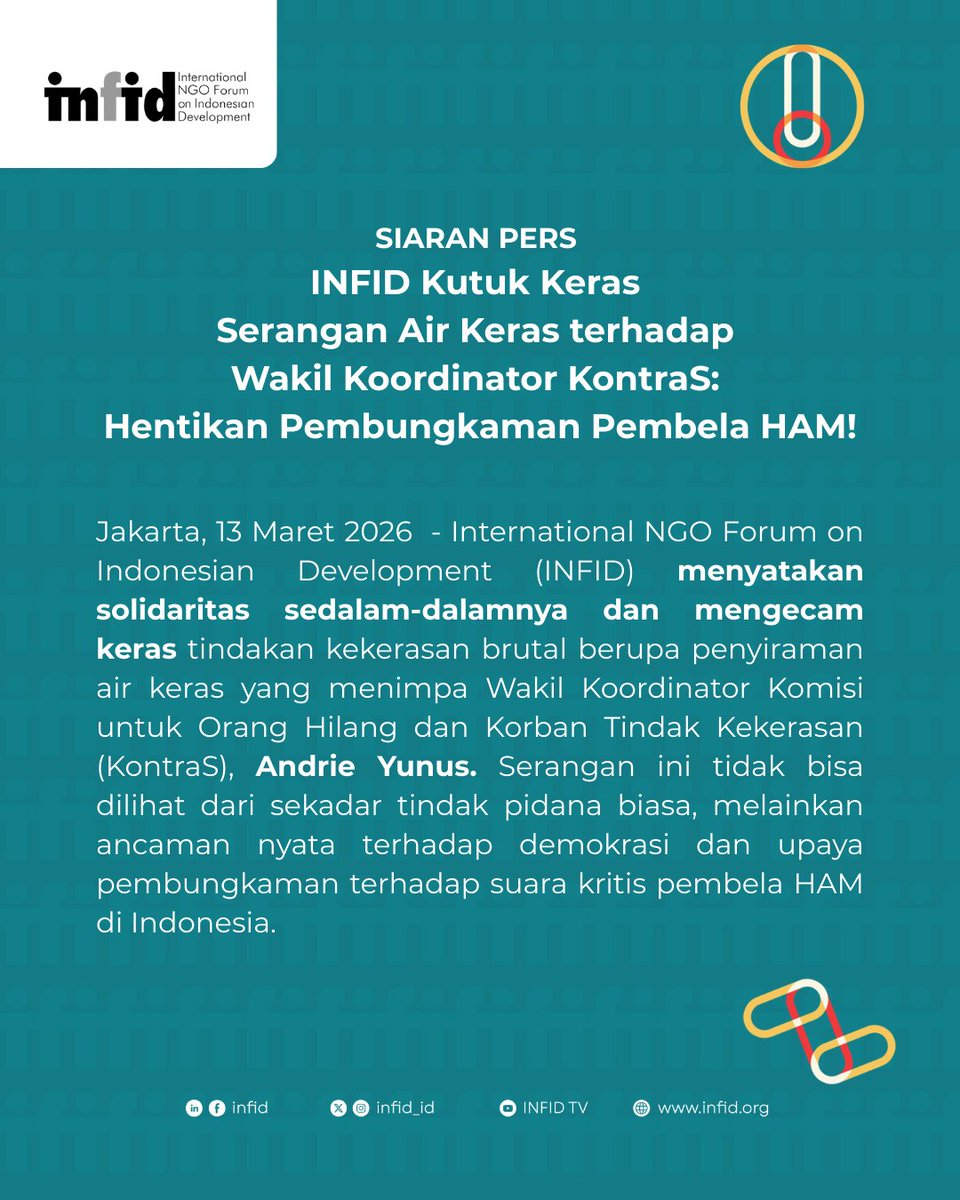 infid International NGO Forum on Indonesian Development

SIARAN PERS
INFID Kutuk Keras
Serangan Air Keras terhadap
Wakil Koordinator KontraS:
Hentikan Pembungkaman Pembela HAM!

Jakarta, 13 Maret 2026 - International NGO Forum on Indonesian Development (INFID) menyatakan solidaritas sedalam-dalamnya dan mengecam keras tindakan kekerasan brutal berupa penyiraman air keras yang menimpa Wakil Koordinator Komisi untuk Orang Hilang dan Korban Tindak Kekerasan (KontraS), Andrie Yunus. Serangan ini tidak bisa dilihat dari sekadar tindak pidana biasa, melainkan ancaman nyata terhadap demokrasi dan upaya pembungkaman terhadap suara kritis pembela HAM di Indonesia.

infid infid_id INFID TV www.infid.org